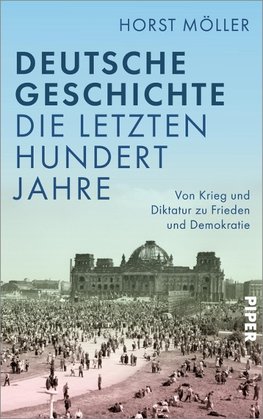 HORST MÖLLER

DEUTSCHE GESCHICHTE
DIE LETZTEN HUNDERT JAHRE

Von Krieg und Diktatur zu Frieden und Demokratie

PIPER